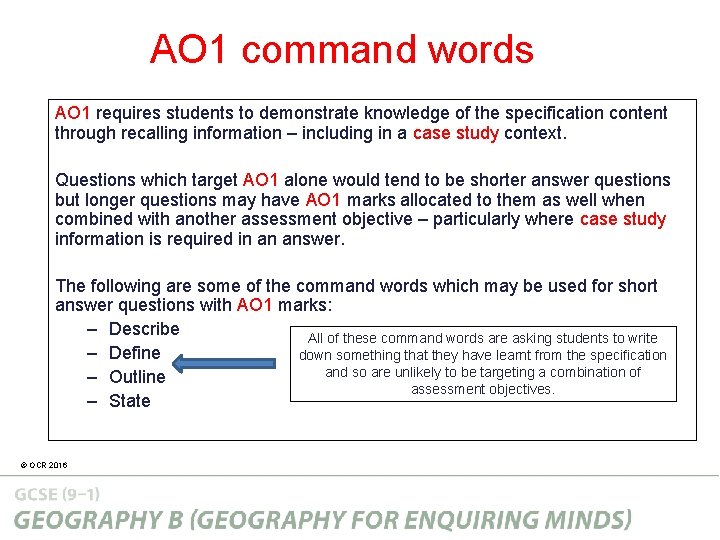 AO1 command words

AO1 requires students to demonstrate knowledge of the specification content through recalling information – including in a case study context.

Questions which target AO1 alone would tend to be shorter answer questions but longer questions may have AO1 marks allocated to them as well when combined with another assessment objective – particularly where case study information is required in an answer.

The following are some of the command words which may be used for short answer questions with AO1 marks:

– Describe
– Define
– Outline
– State

All of these command words are asking students to write down something that they have learnt from the specification and so are unlikely to be targeting a combination of assessment objectives.

© OCR 2016

GCSE (9–1)
GEOGRAPHY B (GEOGRAPHY FOR ENQUIRING MINDS)